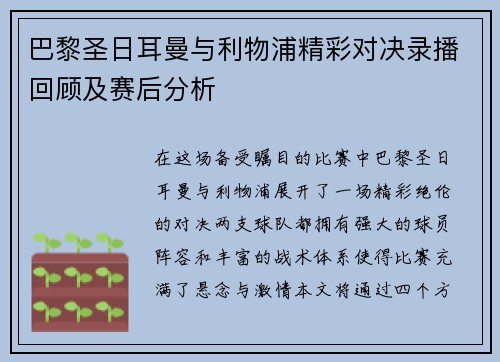 巴黎圣日耳曼与利物浦精彩对决录播回顾及赛后分析

在这场备受瞩目的比赛中巴黎圣日耳曼与利物浦展开了一场精彩绝伦的对决两支球队都拥有强大的球员阵容和丰富的战术体系使得比赛充满了悬念与激情本文将通过四个方